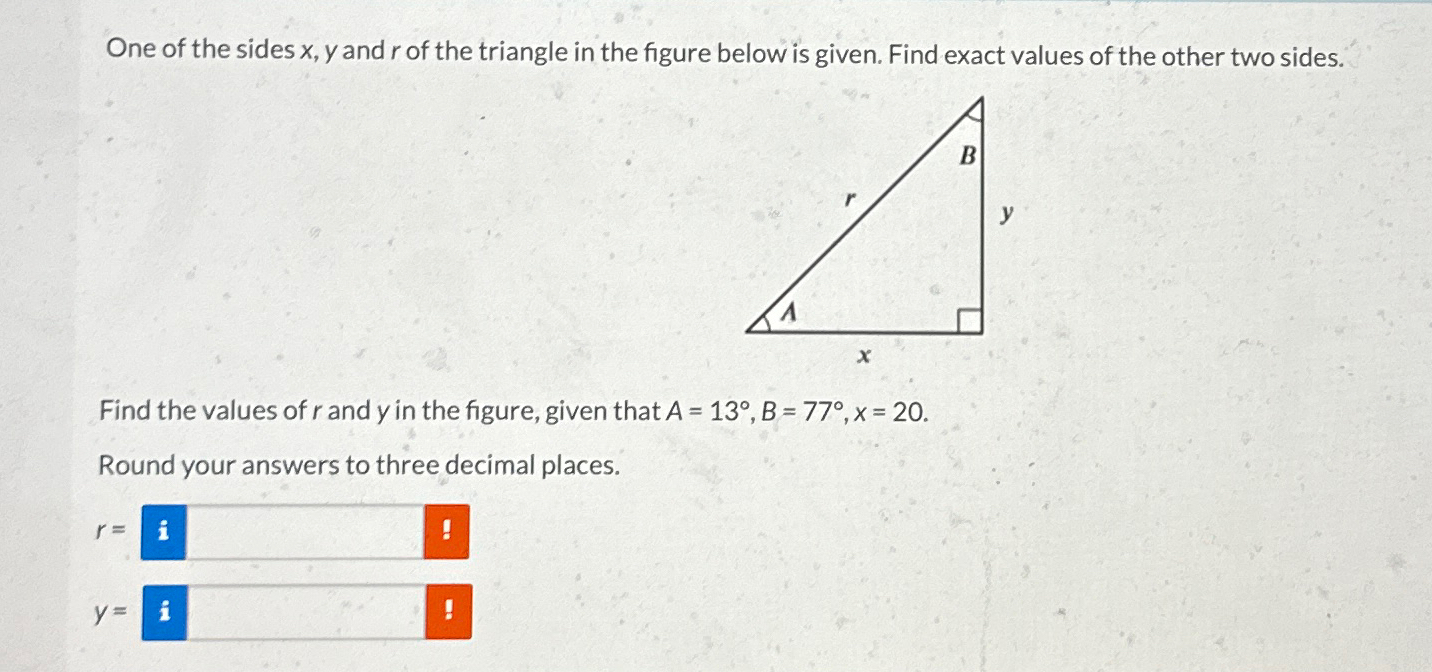 One of the sides $x$, $y$ and $r$ of the triangle in the figure below is given. Find exact values of the other two sides.

B
r
y
A
x

Find the values of $r$ and $y$ in the figure, given that $A = 13°$, $B = 77°$, $x = 20$.

Round your answers to three decimal places.

$r =$ i !

$y =$ i !